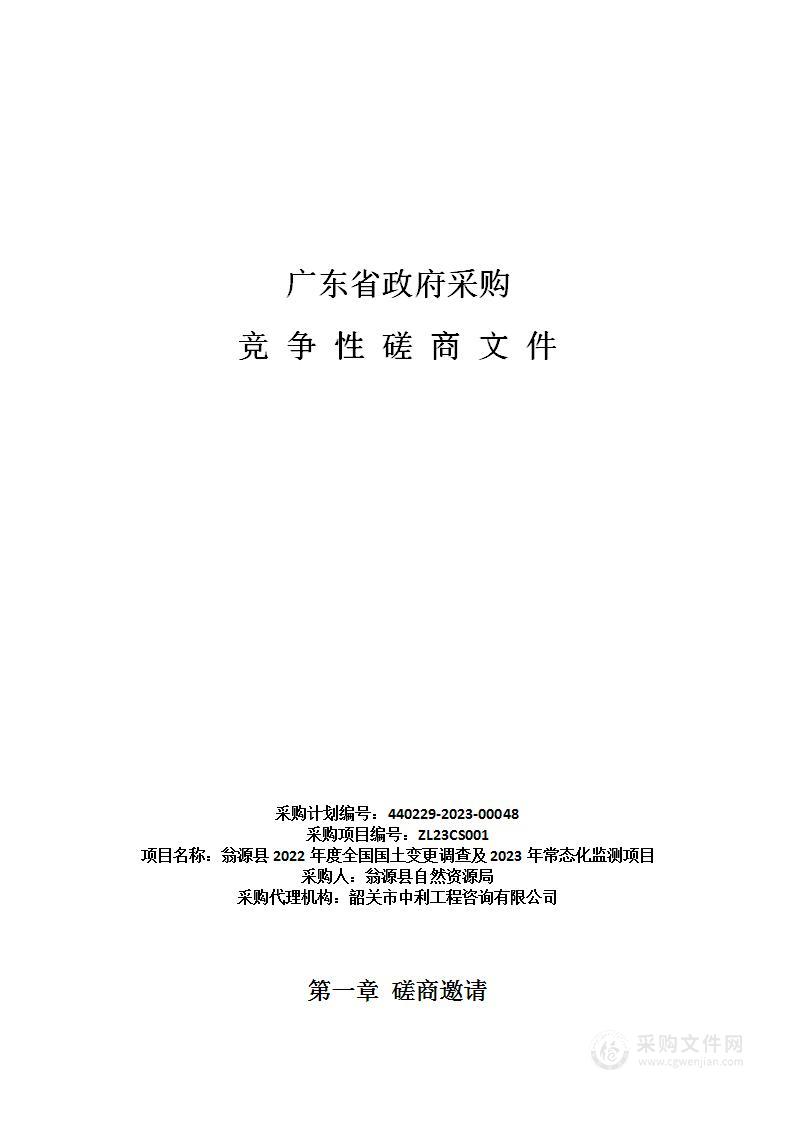 广东省政府采购

竞 争 性 磋 商 文 件

采购计划编号：440229-2023-00048
采购项目编号：ZL23CS001
项目名称：翁源县 2022 年度全国国土变更调查及 2023 年常态化监测项目
采购人：翁源县自然资源局
采购代理机构：韶关市中利工程咨询有限公司

第一章 磋商邀请

采购文件网
www.cgwenjian.com